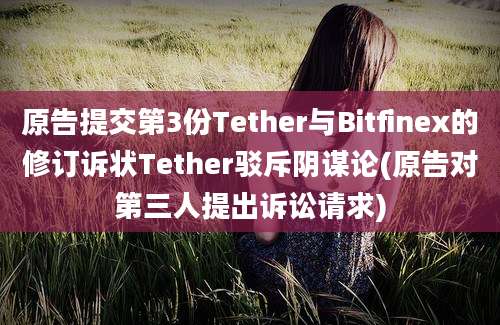 原告提交第3份Tether与Bitfinex的修订诉状Tether驳斥阴谋论(原告对第三人提出诉讼请求)